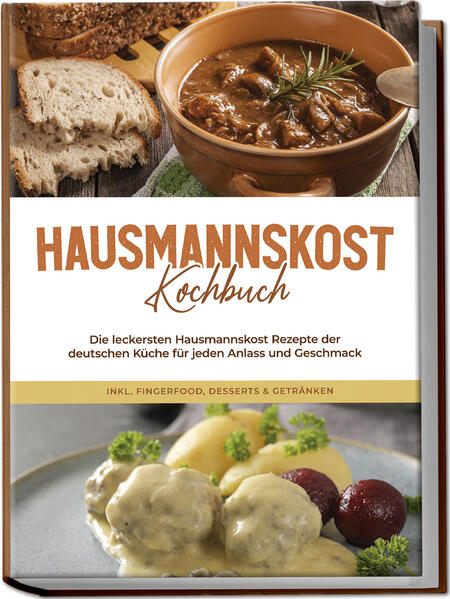 HAUSMANNSKOST
Kochbuch

Die leckersten Hausmannskost Rezepte der deutschen Küche für jeden Anlass und Geschmack

INKL. FINGERFOOD, DESSERTS & GETRÄNKEN